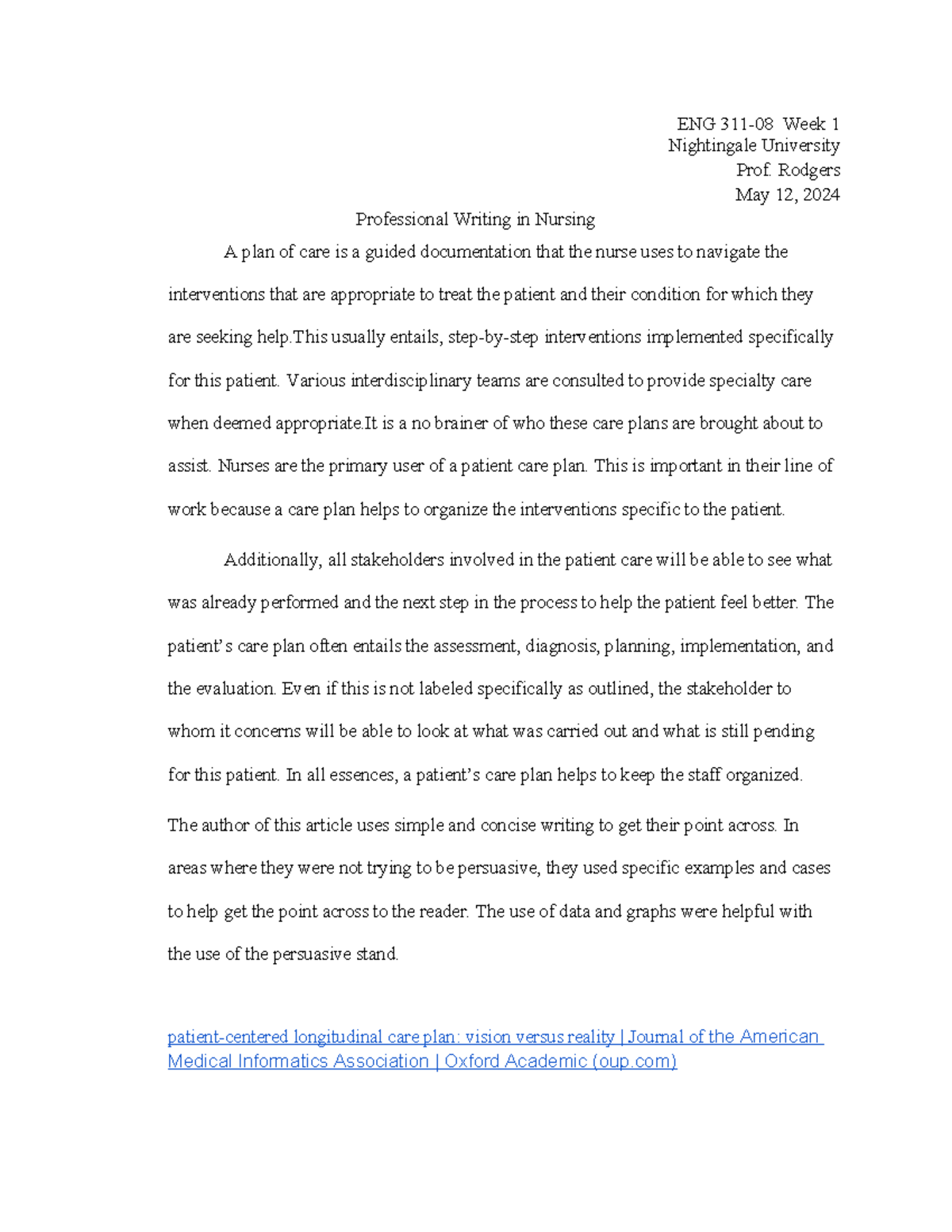 ENG 311-08 Week 1
Nightingale University
Prof. Rodgers
May 12, 2024

Professional Writing in Nursing

A plan of care is a guided documentation that the nurse uses to navigate the interventions that are appropriate to treat the patient and their condition for which they are seeking help.This usually entails, step-by-step interventions implemented specifically for this patient. Various interdisciplinary teams are consulted to provide specialty care when deemed appropriate.It is a no brainer of who these care plans are brought about to assist. Nurses are the primary user of a patient care plan. This is important in their line of work because a care plan helps to organize the interventions specific to the patient.

Additionally, all stakeholders involved in the patient care will be able to see what was already performed and the next step in the process to help the patient feel better. The patient's care plan often entails the assessment, diagnosis, planning, implementation, and the evaluation. Even if this is not labeled specifically as outlined, the stakeholder to whom it concerns will be able to look at what was carried out and what is still pending for this patient. In all essences, a patient's care plan helps to keep the staff organized.

The author of this article uses simple and concise writing to get their point across. In areas where they were not trying to be persuasive, they used specific examples and cases to help get the point across to the reader. The use of data and graphs were helpful with the use of the persuasive stand.

patient-centered longitudinal care plan: vision versus reality | Journal of the American Medical Informatics Association | Oxford Academic (oup.com)